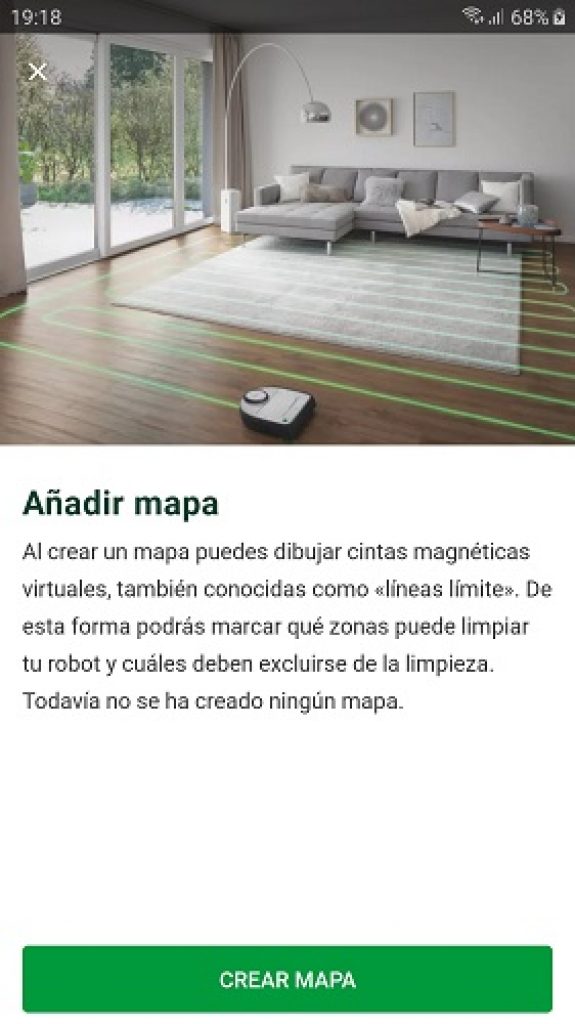 19:18 68%

Añadir mapa

Al crear un mapa puedes dibujar cintas magnéticas virtuales, también conocidas como «líneas límite». De esta forma podrás marcar qué zonas puede limpiar tu robot y cuáles deben excluirse de la limpieza. Todavia no se ha creado ningún mapa.

CREAR MAPA